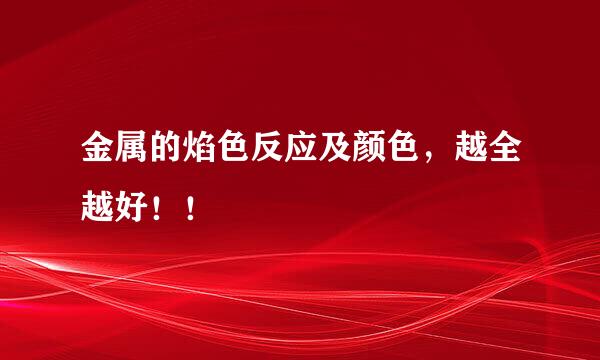 金属的焰色反应及颜色，越全越好！！